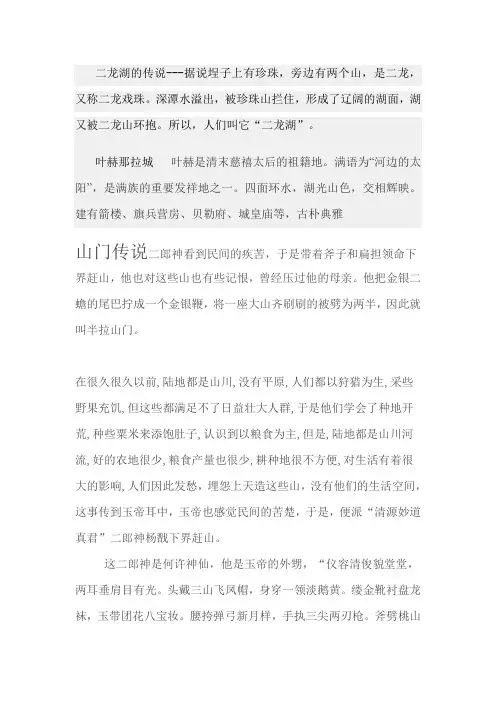 二龙湖的传说---据说埕子上有珍珠，旁边有两个山，是二龙，又称二龙戏珠。深潭水溢出，被珍珠山拦住，形成了辽阔的湖面，湖又被二龙山环抱。所以，人们叫它“二龙湖”。

叶赫那拉城　叶赫是清末慈禧太后的祖籍地。满语为“河边的太阳”，是满族的重要发祥地之一。四面环水，湖光山色，交相辉映。建有箭楼、旗兵营房、贝勒府、城皇庙等，古朴典雅

山门传说二郎神看到民间的疾苦，于是带着斧子和扁担领命下界赶山，他也对这些山也有些记恨，曾经压过他的母亲。他把金银二蟾的尾巴拧成一个金银鞭，将一座大山齐刷刷的被劈为两半，因此就叫半拉山门。

在很久很久以前,陆地都是山川,没有平原,人们都以狩猎为生,采些野果充饥,但这些都满足不了日益壮大人群,于是他们学会了种地开荒,种些粟米来添饱肚子,认识到以粮食为主，但是，陆地都是山川河流，好的农地很少,粮食产量也很少,耕种地很不方便,对生活有着很大的影响,人们因此发愁，埋怨上天造这些山，没有他们的生活空间，这事传到玉帝耳中，玉帝也感觉民间的苦楚，于是，便派“清源妙道真君”二郎神杨戬下界赶山。

这二郎神是何许神仙，他是玉帝的外甥，“仪容清俊貌堂堂，两耳垂肩目有光。头戴三山飞凤帽，身穿一领淡鹅黄。缕金靴衬盘龙袜，玉带团花八宝妆。腰挎弹弓新月样，手执三尖两刃枪。斧劈桃山